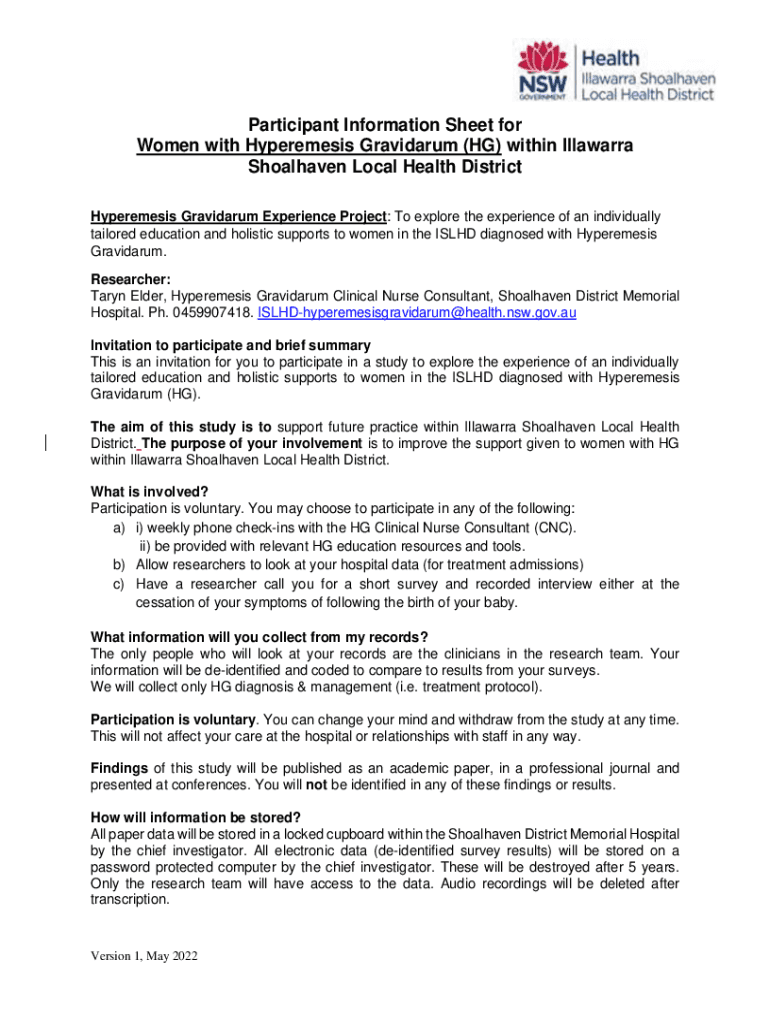 NSW GOVERNMENT Health Illawarra Shoalhaven Local Health District

Participant Information Sheet for Women with Hyperemesis Gravidarum (HG) within Illawarra Shoalhaven Local Health District

Hyperemesis Gravidarum Experience Project: To explore the experience of an individually tailored education and holistic supports to women in the ISLHD diagnosed with Hyperemesis Gravidarum.

Researcher:
Taryn Elder, Hyperemesis Gravidarum Clinical Nurse Consultant, Shoalhaven District Memorial Hospital. Ph. 0459907418. ISLHD-hyperemesisgravidarum@health.nsw.gov.au

Invitation to participate and brief summary
This is an invitation for you to participate in a study to explore the experience of an individually tailored education and holistic supports to women in the ISLHD diagnosed with Hyperemesis Gravidarum (HG).

The aim of this study is to support future practice within Illawarra Shoalhaven Local Health District. The purpose of your involvement is to improve the support given to women with HG within Illawarra Shoalhaven Local Health District.

What is involved?
Participation is voluntary. You may choose to participate in any of the following:
a) i) weekly phone check-ins with the HG Clinical Nurse Consultant (CNC).
ii) be provided with relevant HG education resources and tools.
b) Allow researchers to look at your hospital data (for treatment admissions)
c) Have a researcher call you for a short survey and recorded interview either at the cessation of your symptoms of following the birth of your baby.

What information will you collect from my records?
The only people who will look at your records are the clinicians in the research team. Your information will be de-identified and coded to compare to results from your surveys.
We will collect only HG diagnosis & management (i.e. treatment protocol).

Participation is voluntary. You can change your mind and withdraw from the study at any time. This will not affect your care at the hospital or relationships with staff in any way.

Findings of this study will be published as an academic paper, in a professional journal and presented at conferences. You will not be identified in any of these findings or results.

How will information be stored?
All paper data will be stored in a locked cupboard within the Shoalhaven District Memorial Hospital by the chief investigator. All electronic data (de-identified survey results) will be stored on a password protected computer by the chief investigator. These will be destroyed after 5 years. Only the research team will have access to the data. Audio recordings will be deleted after transcription.

Version 1, May 2022